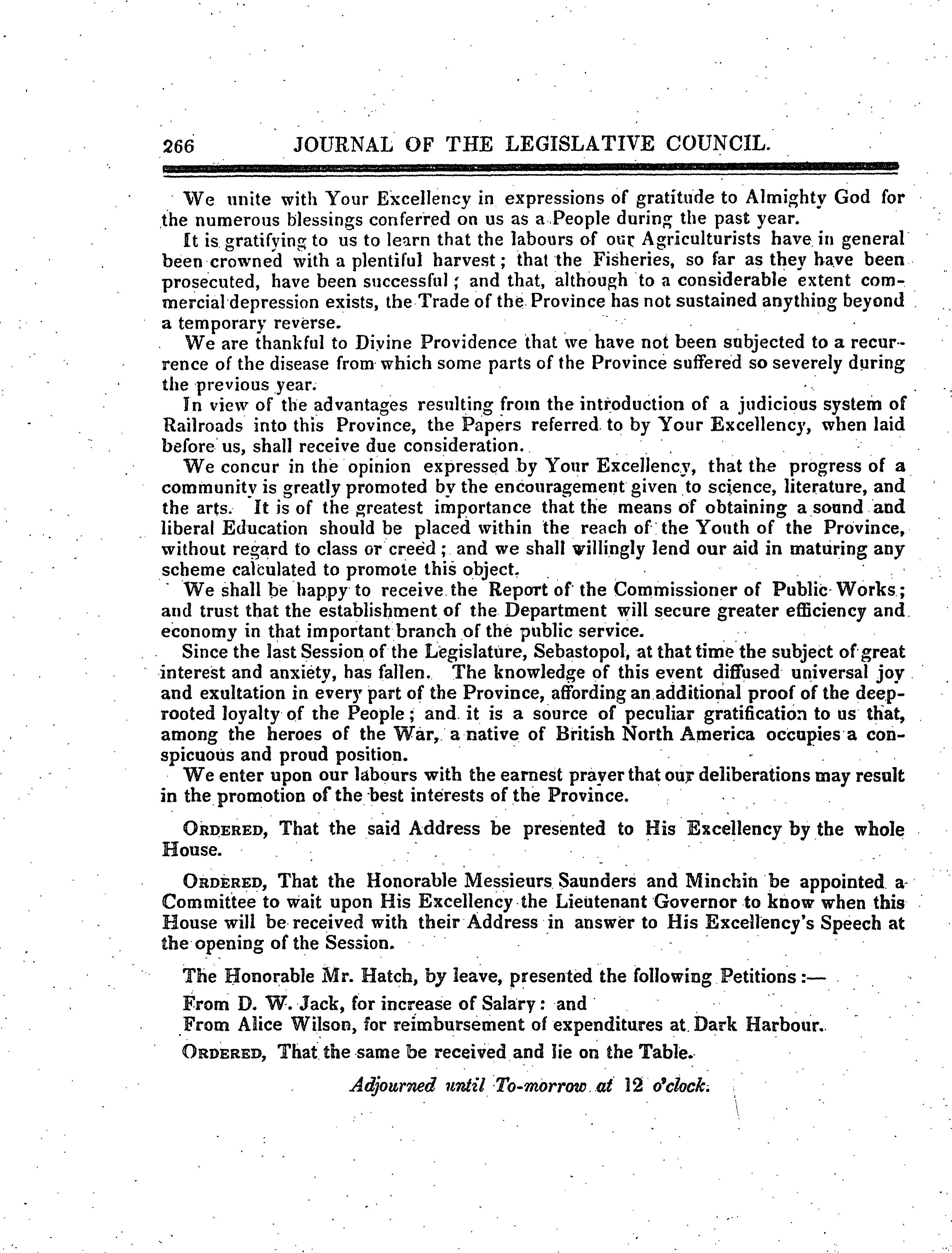 266 JOURNAL OF THE LEGISLATIVE COUNCIL.

We unite with Your Excellency in expressions of gratitude to Almighty God for the numerous blessings conferred on us as a People during the past year.

It is gratifying to us to learn that the labours of our Agriculturists have in general been crowned with a plentiful harvest; that the Fisheries, so far as they have been prosecuted, have been successful; and that, although to a considerable extent commercial depression exists, the Trade of the Province has not sustained anything beyond a temporary reverse.

We are thankful to Divine Providence that we have not been subjected to a recurrence of the disease from which some parts of the Province suffered so severely during the previous year.

In view of the advantages resulting from the introduction of a judicious system of Railroads into this Province, the Papers referred to by Your Excellency, when laid before us, shall receive due consideration.

We concur in the opinion expressed by Your Excellency, that the progress of a community is greatly promoted by the encouragement given to science, literature, and the arts. It is of the greatest importance that the means of obtaining a sound and liberal Education should be placed within the reach of the Youth of the Province, without regard to class or creed; and we shall willingly lend our aid in maturing any scheme calculated to promote this object.

We shall be happy to receive the Report of the Commissioner of Public Works; and trust that the establishment of the Department will secure greater efficiency and economy in that important branch of the public service.

Since the last Session of the Legislature, Sebastopol, at that time the subject of great interest and anxiety, has fallen. The knowledge of this event diffused universal joy and exultation in every part of the Province, affording an additional proof of the deep-rooted loyalty of the People; and it is a source of peculiar gratification to us that, among the heroes of the War, a native of British North America occupies a conspicuous and proud position.

We enter upon our labours with the earnest prayer that our deliberations may result in the promotion of the best interests of the Province.

ORDERED, That the said Address be presented to His Excellency by the whole House.

ORDERED, That the Honorable Messieurs Saunders and Minchin be appointed a Committee to wait upon His Excellency the Lieutenant Governor to know when this House will be received with their Address in answer to His Excellency's Speech at the opening of the Session.

The Honorable Mr. Hatch, by leave, presented the following Petitions:—

From D. W. Jack, for increase of Salary: and

From Alice Wilson, for reimbursement of expenditures at Dark Harbour.

ORDERED, That the same be received and lie on the Table.

Adjourned until To-morrow at 12 o'clock.